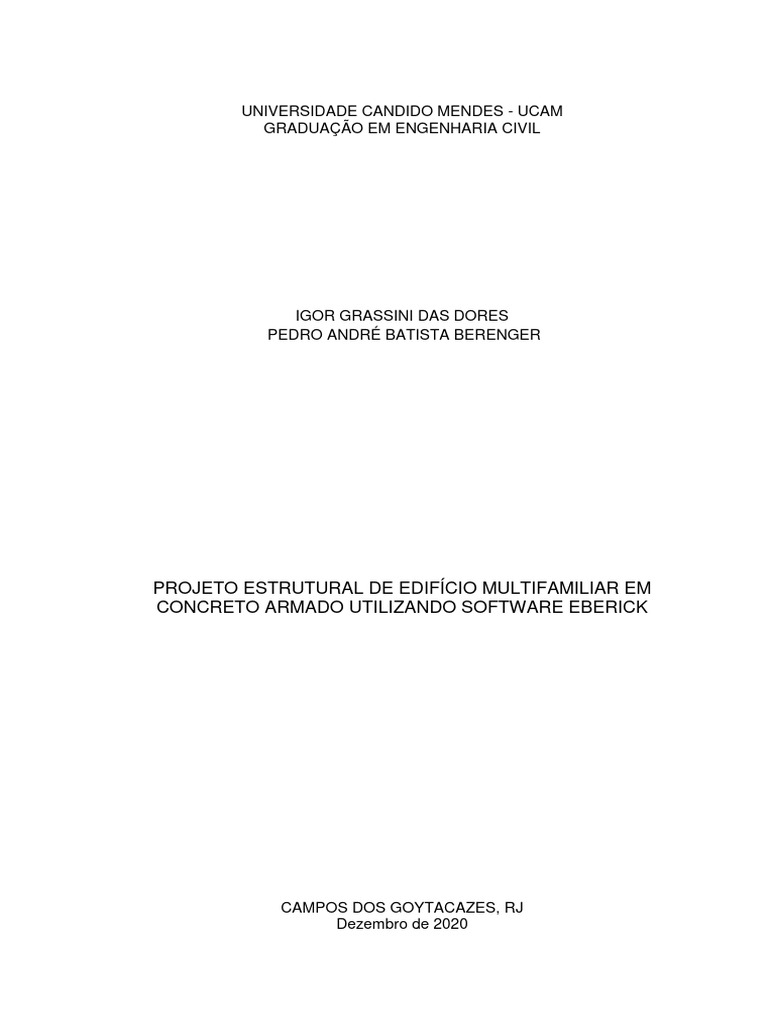 UNIVERSIDADE CANDIDO MENDES - UCAM
GRADUAÇÃO EM ENGENHARIA CIVIL

IGOR GRASSINI DAS DORES
PEDRO ANDRÉ BATISTA BERENGER

PROJETO ESTRUTURAL DE EDIFÍCIO MULTIFAMILIAR EM CONCRETO ARMADO UTILIZANDO SOFTWARE EBERICK

CAMPOS DOS GOYTACAZES, RJ
Dezembro de 2020